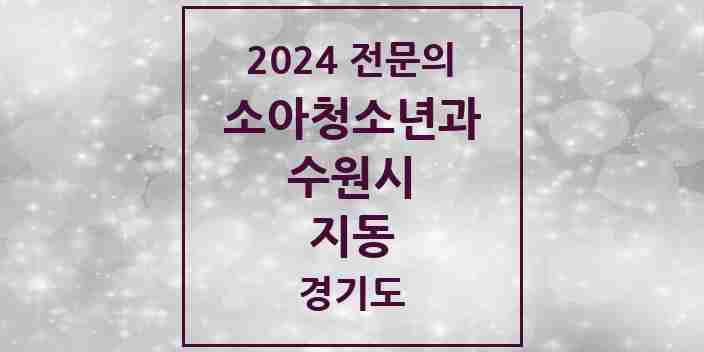 2024 전문의
소아청소년과
수원시
지동
경기도